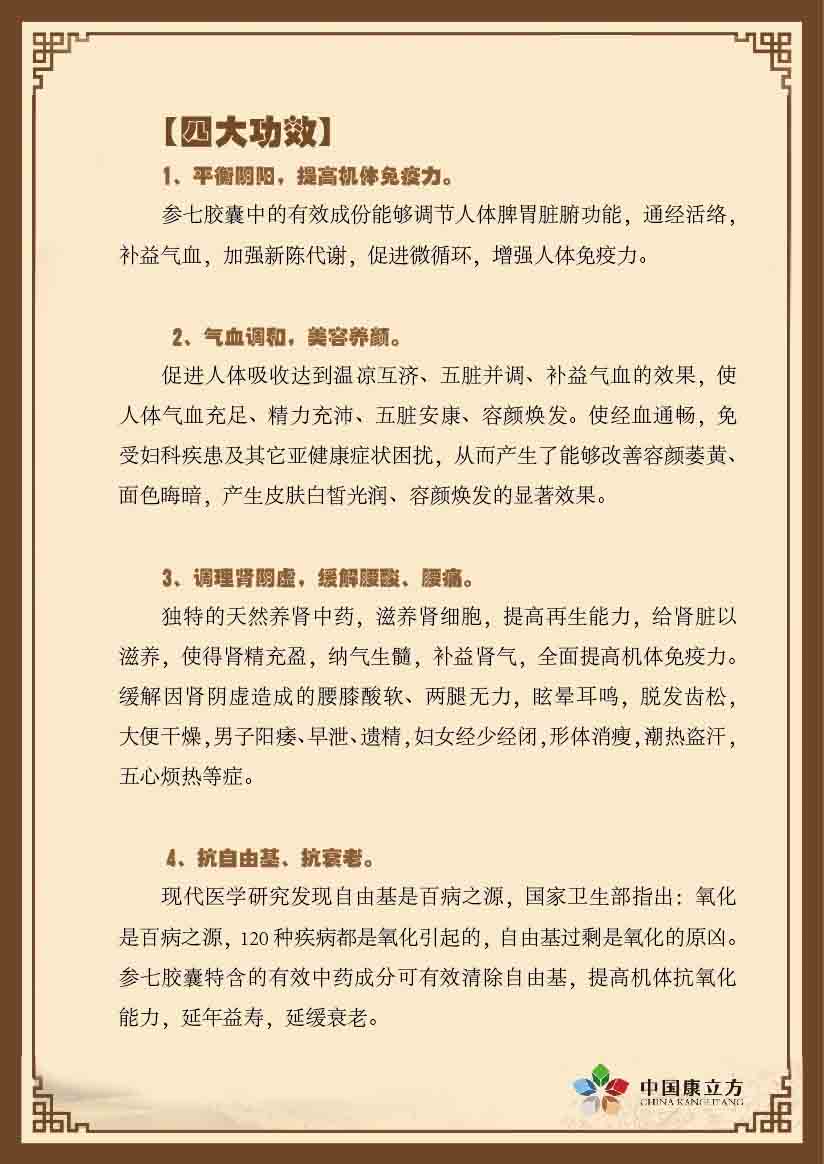 【四大功效】

1、平衡阴阳，提高机体免疫力。

参七胶囊中的有效成份能够调节人体脾胃脏腑功能，通经活络，补益气血，加强新陈代谢，促进微循环，增强人体免疫力。

2、气血调和，美容养颜。

促进人体吸收达到温凉互济、五脏并调、补益气血的效果，使人体气血充足、精力充沛、五脏安康、容颜焕发。使经血通畅，免受妇科疾患及其它亚健康症状困扰，从而产生了能够改善容颜萎黄、面色晦暗，产生皮肤白皙光润、容颜焕发的显著效果。

3、调理肾阴虚，缓解腰酸、腰痛。

独特的天然养肾中药，滋养肾细胞，提高再生能力，给肾脏以滋养，使得肾精充盈，纳气生髓，补益肾气，全面提高机体免疫力。缓解因肾阴虚造成的腰膝酸软、两腿无力，眩晕耳鸣，脱发齿松，大便干燥，男子阳痿、早泄、遗精，妇女经少经闭，形体消瘦，潮热盗汗，五心烦热等症。

4、抗自由基、抗衰老。

现代医学研究发现自由基是百病之源，国家卫生部指出：氧化是百病之源，120种疾病都是氧化引起的，自由基过剩是氧化的原凶。参七胶囊特含的有效中药成分可有效清除自由基，提高机体抗氧化能力，延年益寿，延缓衰老。

中国康立方
CHINA KANGLIFANG